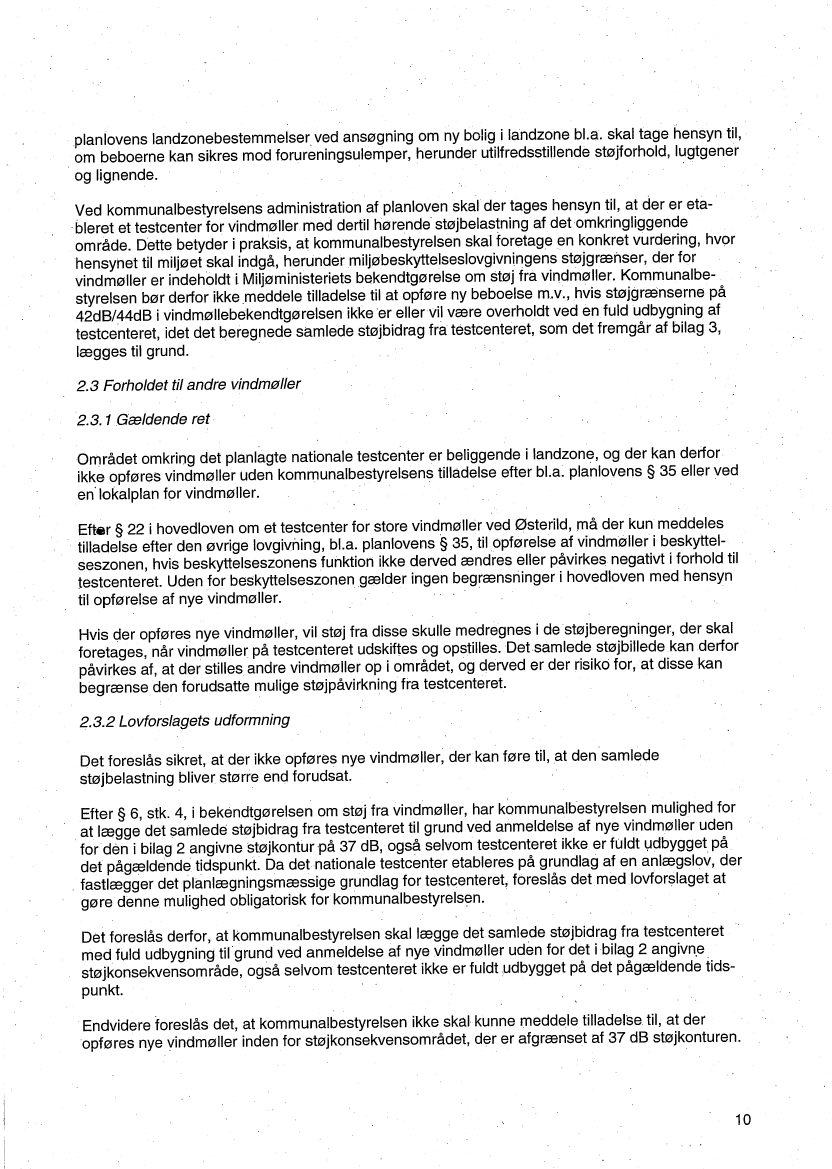 planlovens landzonebestemmelser ved ansøgning om ny bolig i landzone bl.a. skal tage hensyn til, om beboerne kan sikres mod forureningsulemper, herunder utilfredsstillende støjforhold, lugtgener og lignende.

Ved kommunalbestyrelsens administration af planloven skal der tages hensyn til, at der er etableret et testcenter for vindmøller med dertil hørende støjbelastning af det omkringliggende område. Dette betyder i praksis, at kommunalbestyrelsen skal foretage en konkret vurdering, hvor hensynet til miljøet skal indgå, herunder miljøbeskyttelseslovgivningens støjgrænser, der for vindmøller er indeholdt i Miljøministeriets bekendtgørelse om støj fra vindmøller. Kommunalbestyrelsen bør derfor ikke meddele tilladelse til at opføre ny beboelse m.v., hvis støjgrænserne på 42dB/44dB i vindmøllebekendtgørelsen ikke er eller vil være overholdt ved en fuld udbygning af testcenteret, idet det beregnede samlede støjbidrag fra testcenteret, som det fremgår af bilag 3, lægges til grund.

2.3 Forholdet til andre vindmøller

2.3.1 Gældende ret

Området omkring det planlagte nationale testcenter er beliggende i landzone, og der kan derfor ikke opføres vindmøller uden kommunalbestyrelsens tilladelse efter bl.a. planlovens § 35 eller ved en lokalplan for vindmøller.

Efter § 22 i hovedloven om et testcenter for store vindmøller ved Østerild, må der kun meddeles tilladelse efter den øvrige lovgivning, bl.a. planlovens § 35, til opførelse af vindmøller i beskyttelseszonen, hvis beskyttelseszonens funktion ikke derved ændres eller påvirkes negativt i forhold til testcenteret. Uden for beskyttelseszonen gælder ingen begrænsninger i hovedloven med hensyn til opførelse af nye vindmøller.

Hvis der opføres nye vindmøller, vil støj fra disse skulle medregnes i de støjberegninger, der skal foretages, når vindmøller på testcenteret udskiftes og opstilles. Det samlede støjbillede kan derfor påvirkes af, at der stilles andre vindmøller op i området, og derved er der risiko for, at disse kan begrænse den forudsatte mulige støjpåvirkning fra testcenteret.

2.3.2 Lovforslagets udformning

Det foreslås sikret, at der ikke opføres nye vindmøller, der kan føre til, at den samlede støjbelastning bliver større end forudsat.

Efter § 6, stk. 4, i bekendtgørelsen om støj fra vindmøller, har kommunalbestyrelsen mulighed for at lægge det samlede støjbidrag fra testcenteret til grund ved anmeldelse af nye vindmøller uden for den i bilag 2 angivne støjkontur på 37 dB, også selvom testcenteret ikke er fuldt udbygget på det pågældende tidspunkt. Da det nationale testcenter etableres på grundlag af en anlægslov, der fastlægger det planlægningsmæssige grundlag for testcenteret, foreslås det med lovforslaget at gøre denne mulighed obligatorisk for kommunalbestyrelsen.

Det foreslås derfor, at kommunalbestyrelsen skal lægge det samlede støjbidrag fra testcenteret med fuld udbygning til grund ved anmeldelse af nye vindmøller uden for det i bilag 2 angivne støjkonsekvensområde, også selvom testcenteret ikke er fuldt udbygget på det pågældende tidspunkt.

Endvidere foreslås det, at kommunalbestyrelsen ikke skal kunne meddele tilladelse til, at der opføres nye vindmøller inden for støjkonsekvensområdet, der er afgrænset af 37 dB støjkonturen.

10